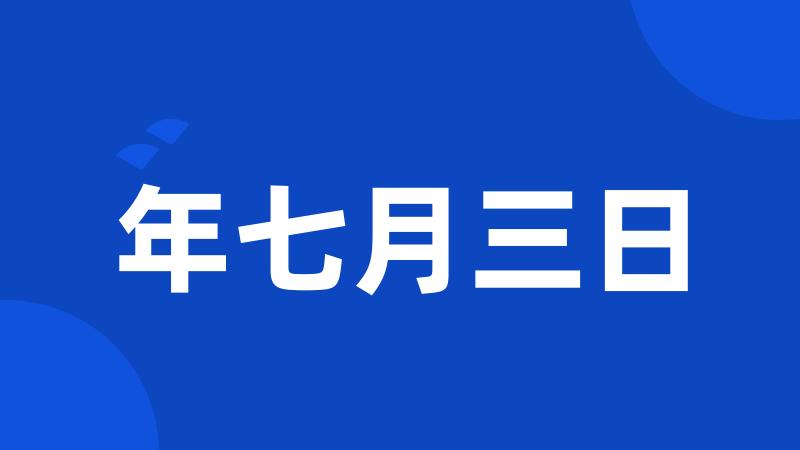 年七月三日